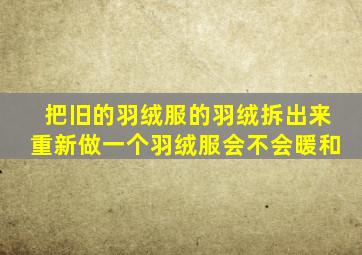 把旧的羽绒服的羽绒拆出来
重新做一个羽绒服会不会暖和